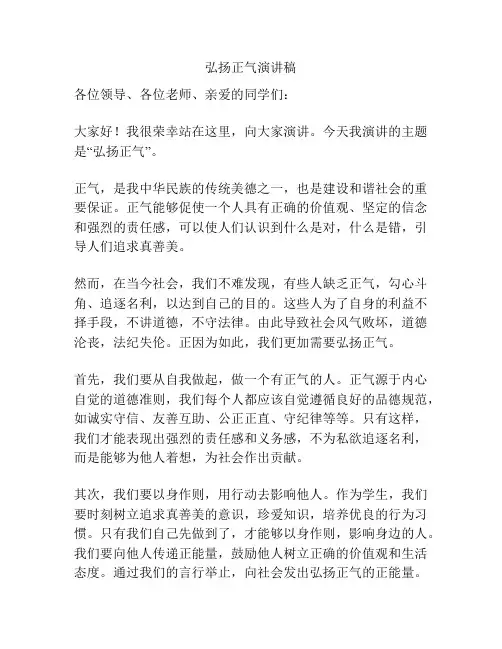 弘扬正气演讲稿

各位领导、各位老师、亲爱的同学们：

大家好！我很荣幸站在这里，向大家演讲。今天我演讲的主题是“弘扬正气”。

正气，是我中华民族的传统美德之一，也是建设和谐社会的重要保证。正气能够促使一个人具有正确的价值观、坚定的信念和强烈的责任感，可以使人们认识到什么是对，什么是错，引导人们追求真善美。

然而，在当今社会，我们不难发现，有些人缺乏正气，勾心斗角、追逐名利，以达到自己的目的。这些人为了自身的利益不择手段，不讲道德，不守法律。由此导致社会风气败坏，道德沦丧，法纪失伦。正因为如此，我们更加需要弘扬正气。

首先，我们要从自我做起，做一个有正气的人。正气源于内心自觉的道德准则，我们每个人都应该自觉遵循良好的品德规范，如诚实守信、友善互助、公正正直、守纪律等等。只有这样，我们才能表现出强烈的责任感和义务感，不为私欲追逐名利，而是能够为他人着想，为社会作出贡献。

其次，我们要以身作则，用行动去影响他人。作为学生，我们要时刻树立追求真善美的意识，珍爱知识，培养优良的行为习惯。只有我们自己先做到了，才能够以身作则，影响身边的人。我们要向他人传递正能量，鼓励他人树立正确的价值观和生活态度。通过我们的言行举止，向社会发出弘扬正气的正能量。